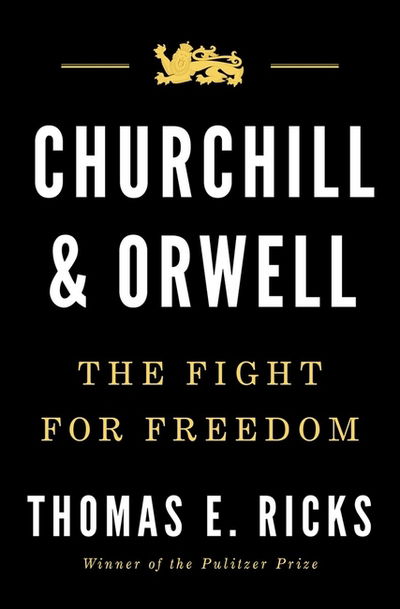 CHURCHILL & ORWELL

THE FIGHT FOR FREEDOM

THOMAS E. RICKS

Winner of the Pulitzer Prize